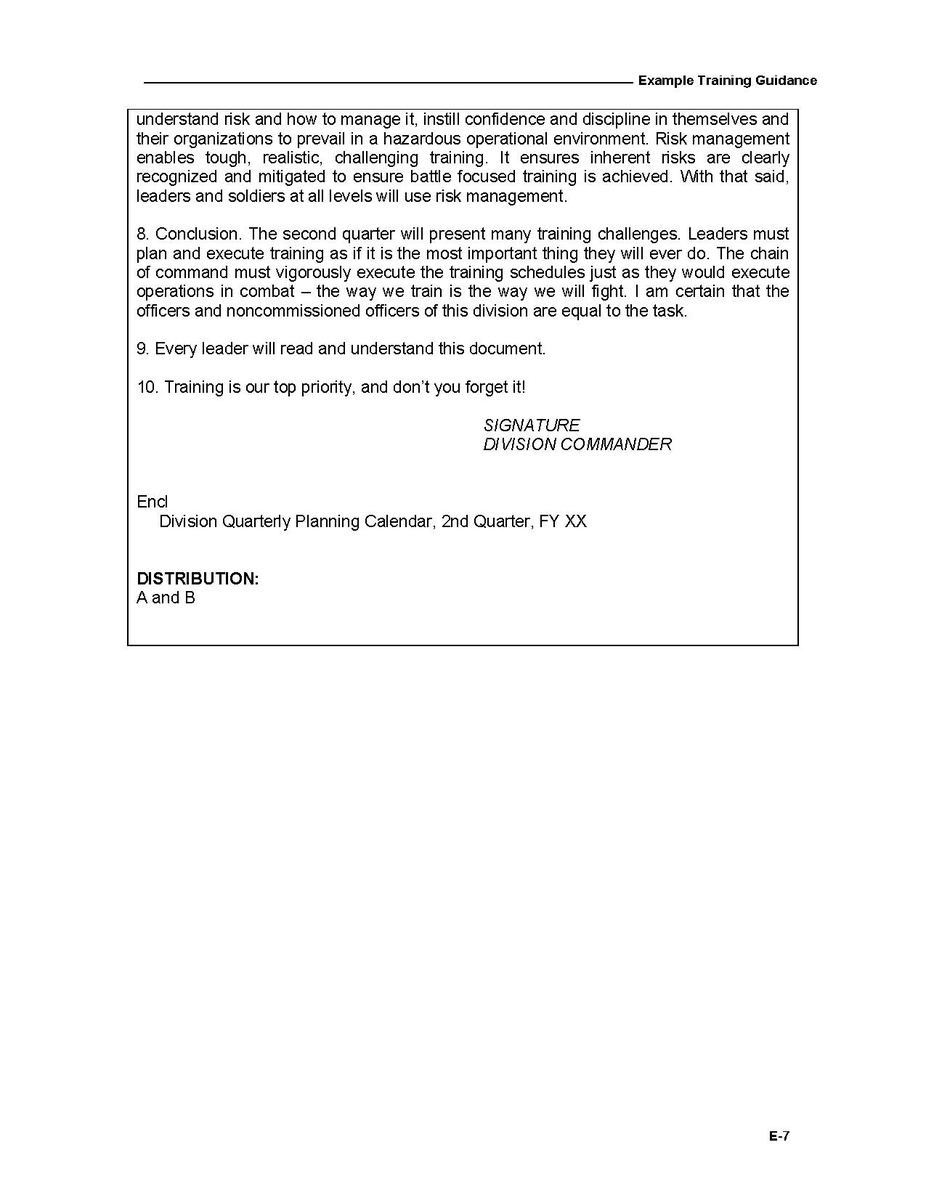 Example Training Guidance

understand risk and how to manage it, instill confidence and discipline in themselves and their organizations to prevail in a hazardous operational environment. Risk management enables tough, realistic, challenging training. It ensures inherent risks are clearly recognized and mitigated to ensure battle focused training is achieved. With that said, leaders and soldiers at all levels will use risk management.

8. Conclusion. The second quarter will present many training challenges. Leaders must plan and execute training as if it is the most important thing they will ever do. The chain of command must vigorously execute the training schedules just as they would execute operations in combat – the way we train is the way we will fight. I am certain that the officers and noncommissioned officers of this division are equal to the task.

9. Every leader will read and understand this document.

10. Training is our top priority, and don't you forget it!

SIGNATURE
DIVISION COMMANDER

Encl
Division Quarterly Planning Calendar, 2nd Quarter, FY XX

DISTRIBUTION:
A and B

E-7